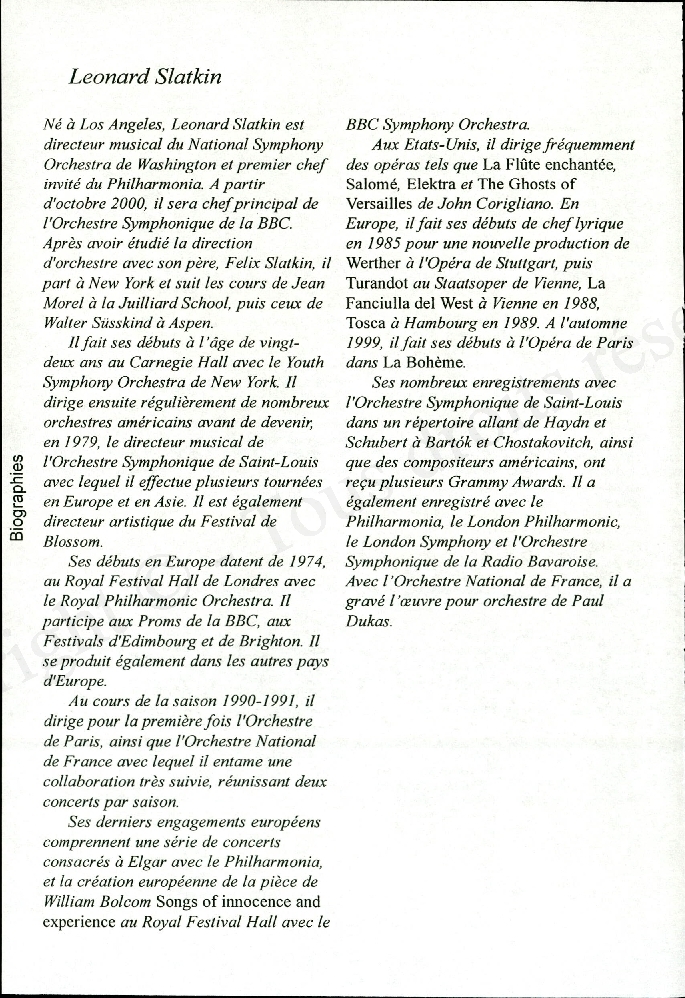 Leonard Slatkin

Né à Los Angeles, Leonard Slatkin est directeur musical du National Symphony Orchestra de Washington et premier chef invité du Philharmonia. A partir d'octobre 2000, il sera chef principal de l'Orchestre Symphonique de la BBC. Après avoir étudié la direction d'orchestre avec son père, Felix Slatkin, il part à New York et suit les cours de Jean Morel à la Juilliard School, puis ceux de Walter Süsskind à Aspen.

Il fait ses débuts à l'âge de vingt-deux ans au Carnegie Hall avec le Youth Symphony Orchestra de New York. Il dirige ensuite régulièrement de nombreux orchestres américains avant de devenir, en 1979, le directeur musical de l'Orchestre Symphonique de Saint-Louis avec lequel il effectue plusieurs tournées en Europe et en Asie. Il est également directeur artistique du Festival de Blossom.

Ses débuts en Europe datent de 1974, au Royal Festival Hall de Londres avec le Royal Philharmonic Orchestra. Il participe aux Proms de la BBC, aux Festivals d'Edimbourg et de Brighton. Il se produit également dans les autres pays d'Europe.

Au cours de la saison 1990-1991, il dirige pour la première fois l'Orchestre de Paris, ainsi que l'Orchestre National de France avec lequel il entame une collaboration très suivie, réunissant deux concerts par saison.

Ses derniers engagements européens comprennent une série de concerts consacrés à Elgar avec le Philharmonia, et la création européenne de la pièce de William Bolcom Songs of innocence and experience au Royal Festival Hall avec le BBC Symphony Orchestra.

Aux Etats-Unis, il dirige fréquemment des opéras tels que La Flûte enchantée, Salomé, Elektra et The Ghosts of Versailles de John Corigliano. En Europe, il fait ses débuts de chef lyrique en 1985 pour une nouvelle production de Werther à l'Opéra de Stuttgart, puis Turandot au Staatsoper de Vienne, La Fanciulla del West à Vienne en 1988, Tosca à Hambourg en 1989. A l'automne 1999, il fait ses débuts à l'Opéra de Paris dans La Bohème.

Ses nombreux enregistrements avec l'Orchestre Symphonique de Saint-Louis dans un répertoire allant de Haydn et Schubert à Bartók et Chostakovitch, ainsi que des compositeurs américains, ont reçu plusieurs Grammy Awards. Il a également enregistré avec le Philharmonia, le London Philharmonic, le London Symphony et l'Orchestre Symphonique de la Radio Bavaroise. Avec l'Orchestre National de France, il a gravé l'œuvre pour orchestre de Paul Dukas.

Biographies